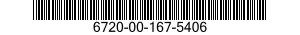 6720-00-167-5406